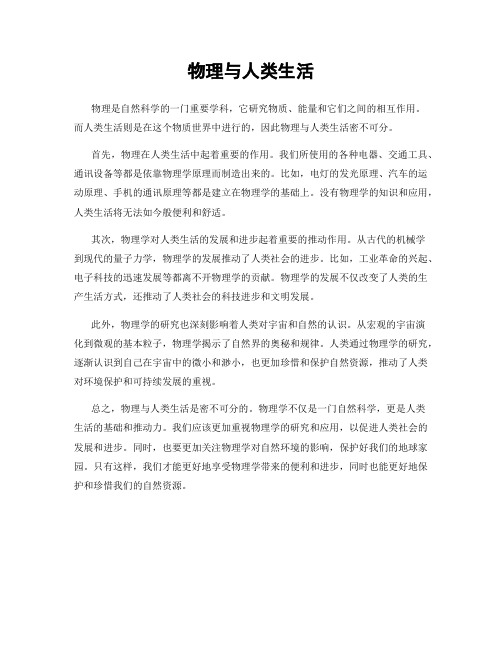 物理与人类生活

物理是自然科学的一门重要学科，它研究物质、能量和它们之间的相互作用。而人类生活则是在这个物质世界中进行的，因此物理与人类生活密不可分。

首先，物理在人类生活中起着重要的作用。我们所使用的各种电器、交通工具、通讯设备等都是依靠物理学原理而制造出来的。比如，电灯的发光原理、汽车的运动原理、手机的通讯原理等都是建立在物理学的基础上。没有物理学的知识和应用，人类生活将无法如今般便利和舒适。

其次，物理学对人类生活的发展和进步起着重要的推动作用。从古代的机械学到现代的量子力学，物理学的发展推动了人类社会的进步。比如，工业革命的兴起、电子科技的迅速发展等都离不开物理学的贡献。物理学的发展不仅改变了人类的生产生活方式，还推动了人类社会的科技进步和文明发展。

此外，物理学的研究也深刻影响着人类对宇宙和自然的认识。从宏观的宇宙演化到微观的基本粒子，物理学揭示了自然界的奥秘和规律。人类通过物理学的研究，逐渐认识到自己在宇宙中的微小和渺小，也更加珍惜和保护自然资源，推动了人类对环境保护和可持续发展的重视。

总之，物理与人类生活是密不可分的。物理学不仅是一门自然科学，更是人类生活的基础和推动力。我们应该更加重视物理学的研究和应用，以促进人类社会的发展和进步。同时，也要更加关注物理学对自然环境的影响，保护好我们的地球家园。只有这样，我们才能更好地享受物理学带来的便利和进步，同时也能更好地保护和珍惜我们的自然资源。